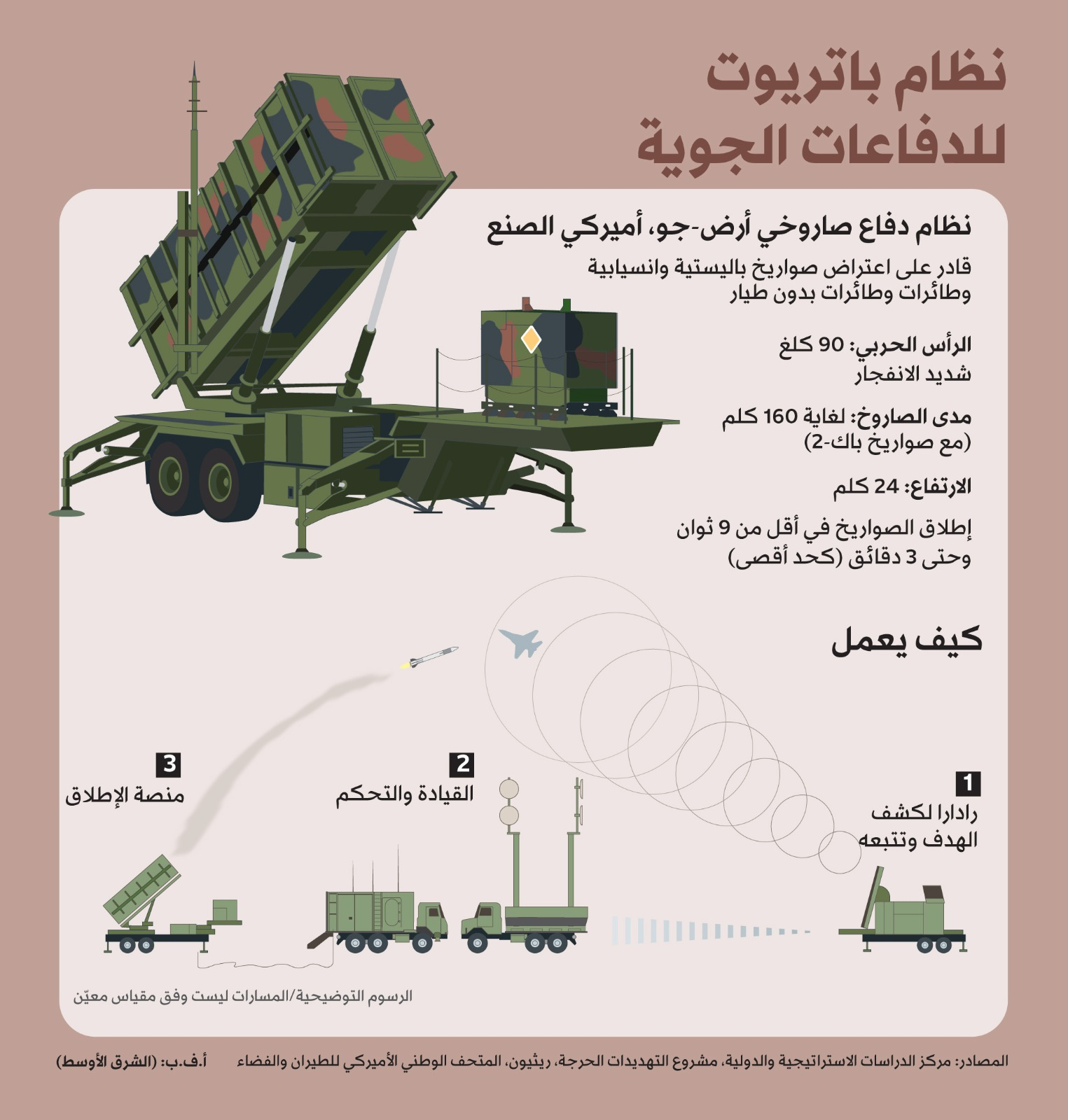 نظام باتريوت للدفاعات الجوية

نظام دفاع صاروخي أرض-جو، أميركي الصنع

قادر على اعتراض صواريخ باليستية وانسيابية وطائرات وطائرات بدون طيار

الرأس الحربي: 90 كلغ
شديد الانفجار

مدى الصاروخ: لغاية 160 كلم
(مع صواريخ باك-2)

الارتفاع: 24 كلم

إطلاق الصواريخ في أقل من 9 ثوان
وحتى 3 دقائق (كحد أقصى)

كيف يعمل

1
رادارا لكشف الهدف وتتبعه

2
القيادة والتحكم

3
منصة الإطلاق

الرسوم التوضيحية/المسارات ليست وفق مقياس معيّن

المصادر: مركز الدراسات الاستراتيجية والدولية، مشروع التهديدات الحرجة، ريثيون، المتحف الوطني الأميركي للطيران والفضاء

أ.ف.ب: (الشرق الأوسط)